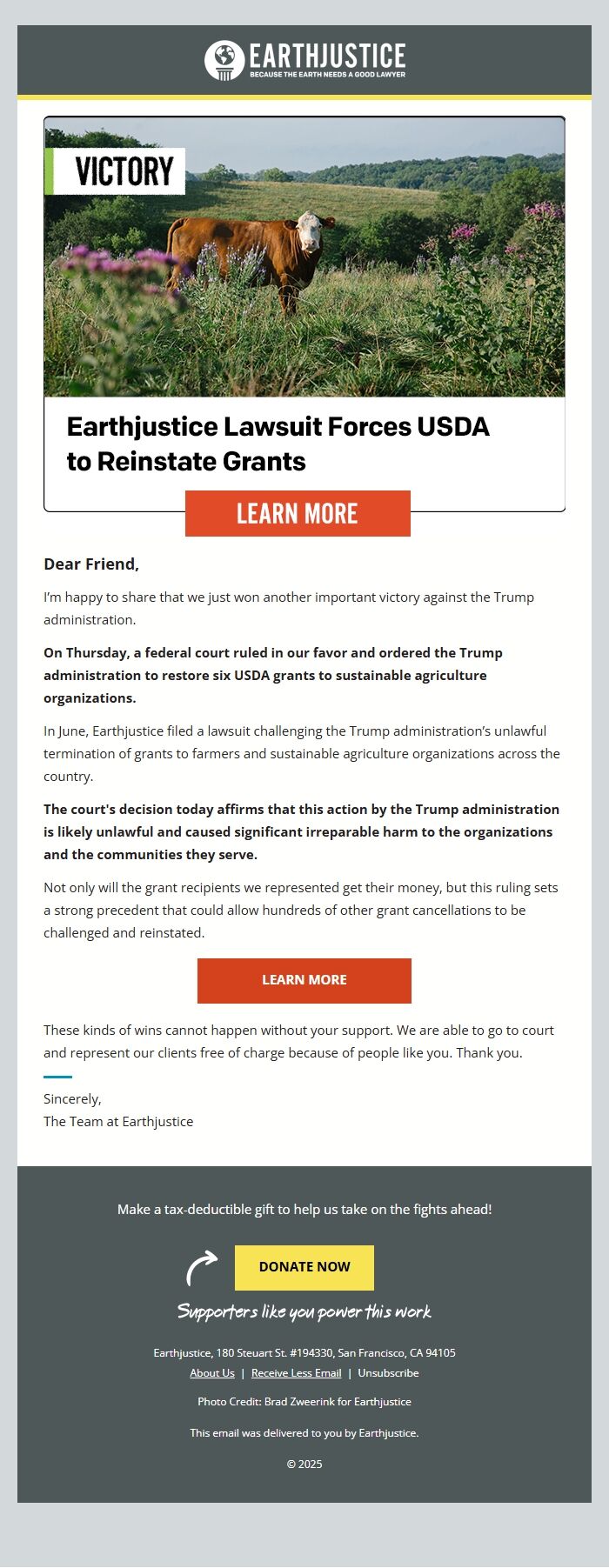 EARTHJUSTICE
BECAUSE THE EARTH NEEDS A GOOD LAWYER

VICTORY

Earthjustice Lawsuit Forces USDA to Reinstate Grants

LEARN MORE

Dear Friend,

I'm happy to share that we just won another important victory against the Trump administration.

On Thursday, a federal court ruled in our favor and ordered the Trump administration to restore six USDA grants to sustainable agriculture organizations.

In June, Earthjustice filed a lawsuit challenging the Trump administration's unlawful termination of grants to farmers and sustainable agriculture organizations across the country.

The court's decision today affirms that this action by the Trump administration is likely unlawful and caused significant irreparable harm to the organizations and the communities they serve.

Not only will the grant recipients we represented get their money, but this ruling sets a strong precedent that could allow hundreds of other grant cancellations to be challenged and reinstated.

LEARN MORE

These kinds of wins cannot happen without your support. We are able to go to court and represent our clients free of charge because of people like you. Thank you.

Sincerely,
The Team at Earthjustice

Make a tax-deductible gift to help us take on the fights ahead!

DONATE NOW

Supporters like you power this work

Earthjustice, 180 Steuart St. #194330, San Francisco, CA 94105
About Us | Receive Less Email | Unsubscribe

Photo Credit: Brad Zweerink for Earthjustice

This email was delivered to you by Earthjustice.

© 2025